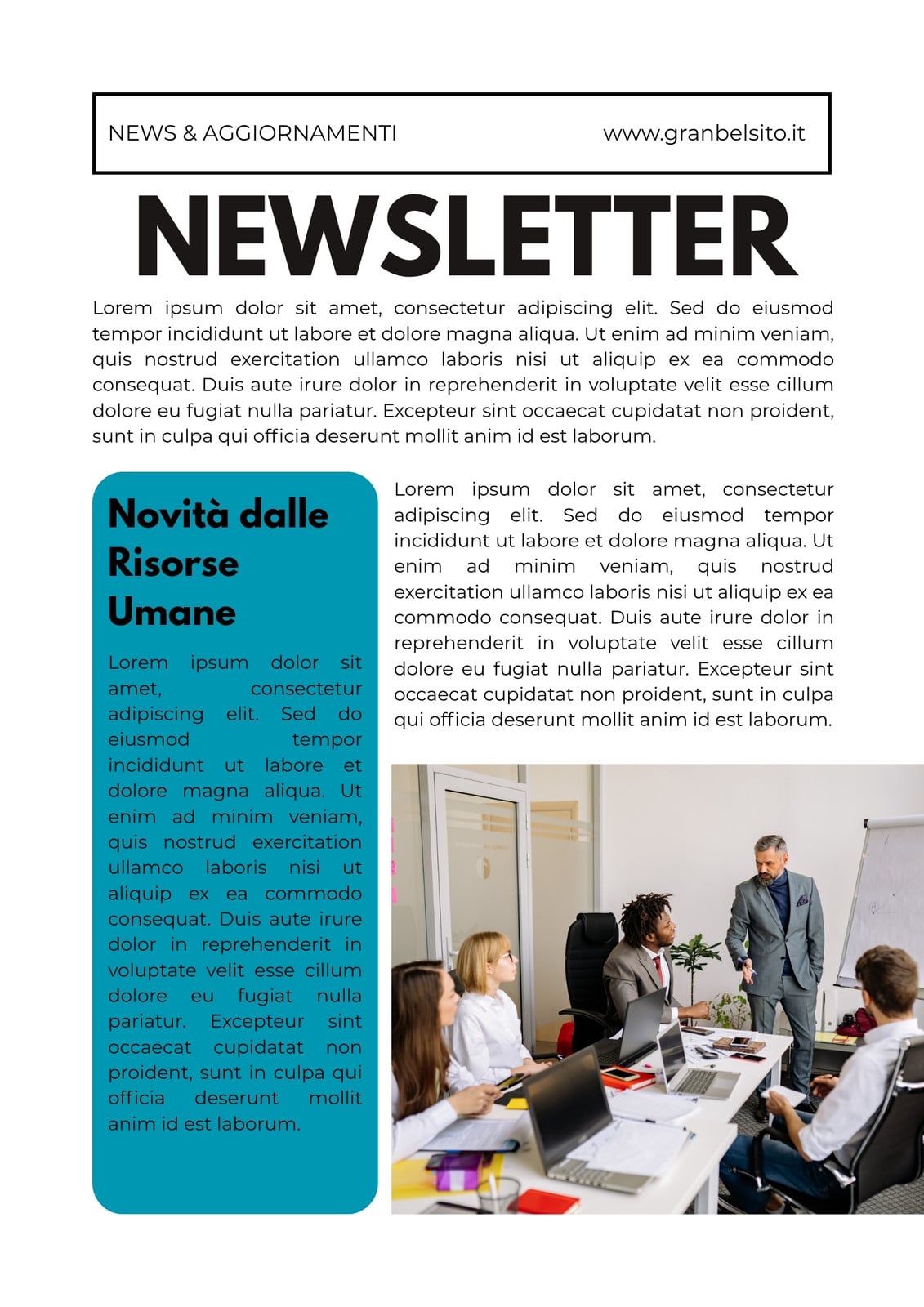 NEWS & AGGIORNAMENTI

www.granbelsito.it

NEWSLETTER

Lorem ipsum dolor sit amet, consectetur adipiscing elit. Sed do eiusmod tempor incididunt ut labore et dolore magna aliqua. Ut enim ad minim veniam, quis nostrud exercitation ullamco laboris nisi ut aliquip ex ea commodo consequat. Duis aute irure dolor in reprehenderit in voluptate velit esse cillum dolore eu fugiat nulla pariatur. Excepteur sint occaecat cupidatat non proident, sunt in culpa qui officia deserunt mollit anim id est laborum.

Novità dalle Risorse Umane

Lorem ipsum dolor sit amet, consectetur adipiscing elit. Sed do eiusmod tempor incididunt ut labore et dolore magna aliqua. Ut enim ad minim veniam, quis nostrud exercitation ullamco laboris nisi ut aliquip ex ea commodo consequat. Duis aute irure dolor in reprehenderit in voluptate velit esse cillum dolore eu fugiat nulla pariatur. Excepteur sint occaecat cupidatat non proident, sunt in culpa qui officia deserunt mollit anim id est laborum.

Lorem ipsum dolor sit amet, consectetur adipiscing elit. Sed do eiusmod tempor incididunt ut labore et dolore magna aliqua. Ut enim ad minim veniam, quis nostrud exercitation ullamco laboris nisi ut aliquip ex ea commodo consequat. Duis aute irure dolor in reprehenderit in voluptate velit esse cillum dolore eu fugiat nulla pariatur. Excepteur sint occaecat cupidatat non proident, sunt in culpa qui officia deserunt mollit anim id est laborum.